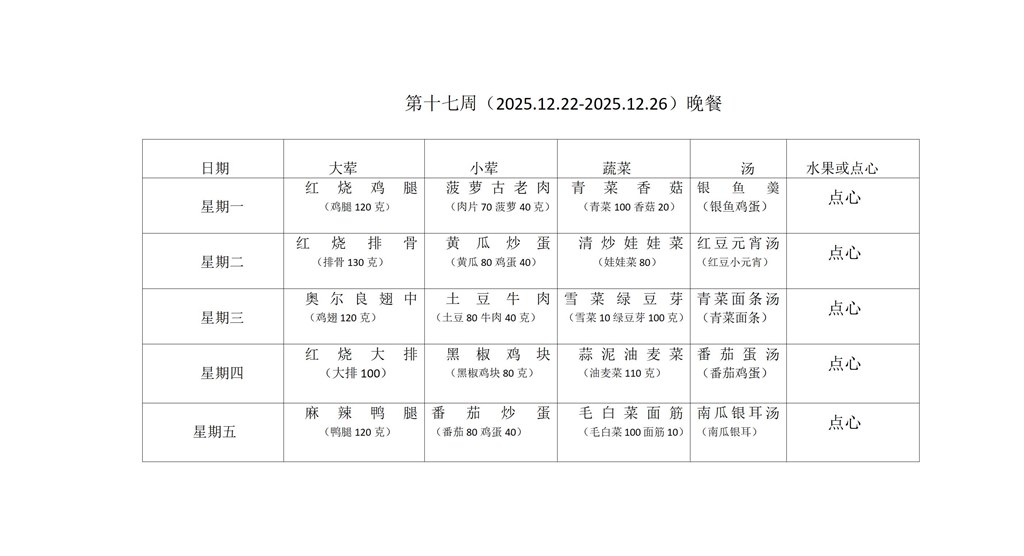 第十七周（2025.12.22-2025.12.26）晚餐

| 日期 | 大荤 | 小荤 | 蔬菜 | 汤 | 水果或点心 |
|---|---|---|---|---|---|
| 星期一 | 红烧鸡腿（鸡腿 120 克） | 菠萝古老肉（肉片 70 菠萝 40 克） | 青菜香菇（青菜 100 香菇 20） | 银鱼羹（银鱼鸡蛋） | 点心 |
| 星期二 | 红烧排骨（排骨 130 克） | 黄瓜炒蛋（黄瓜 80 鸡蛋 40） | 清炒娃娃菜（娃娃菜 80） | 红豆元宵汤（红豆小元宵） | 点心 |
| 星期三 | 奥尔良翅中（鸡翅 120 克） | 土豆牛肉（土豆 80 牛肉 40 克） | 雪菜绿豆芽（雪菜 10 绿豆芽 100 克） | 青菜面条汤（青菜面条） | 点心 |
| 星期四 | 红烧大排（大排 100） | 黑椒鸡块（黑椒鸡块 80 克） | 蒜泥油麦菜（油麦菜 110 克） | 番茄蛋汤（番茄鸡蛋） | 点心 |
| 星期五 | 麻辣鸭腿（鸭腿 120 克） | 番茄炒蛋（番茄 80 鸡蛋 40） | 毛白菜面筋（毛白菜 100 面筋 10） | 南瓜银耳汤（南瓜银耳） | 点心 |